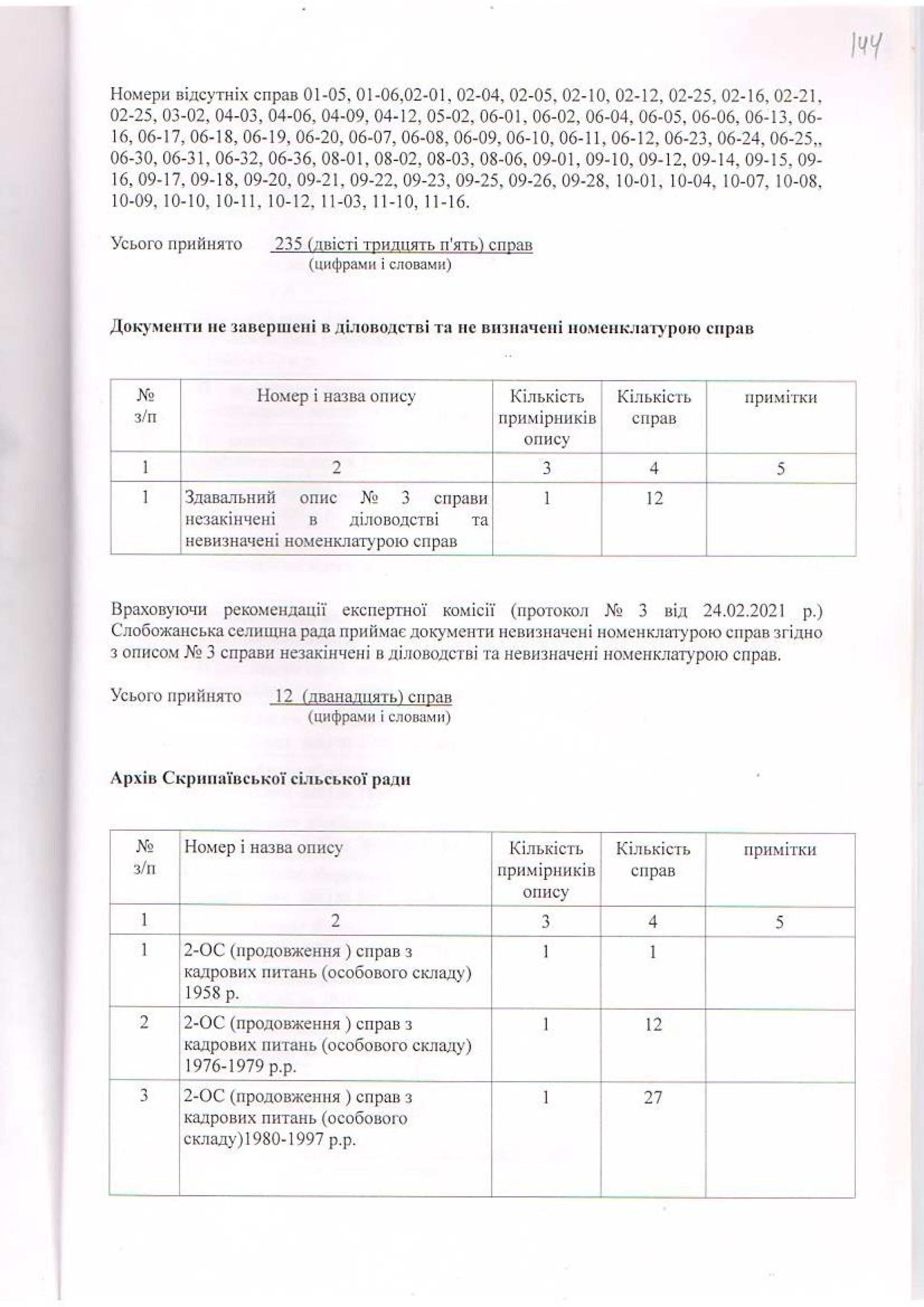 144

Номери відсутніх справ 01-05, 01-06,02-01, 02-04, 02-05, 02-10, 02-12, 02-25, 02-16, 02-21, 02-25, 03-02, 04-03, 04-06, 04-09, 04-12, 05-02, 06-01, 06-02, 06-04, 06-05, 06-06, 06-13, 06-16, 06-17, 06-18, 06-19, 06-20, 06-07, 06-08, 06-09, 06-10, 06-11, 06-12, 06-23, 06-24, 06-25,, 06-30, 06-31, 06-32, 06-36, 08-01, 08-02, 08-03, 08-06, 09-01, 09-10, 09-12, 09-14, 09-15, 09-16, 09-17, 09-18, 09-20, 09-21, 09-22, 09-23, 09-25, 09-26, 09-28, 10-01, 10-04, 10-07, 10-08, 10-09, 10-10, 10-11, 10-12, 11-03, 11-10, 11-16.

Усього прийнято 235 (двісті тридцять п'ять) справ
(цифрами і словами)

Документи не завершені в діловодстві та не визначені номенклатурою справ

| № з/п | Номер і назва опису | Кількість примірників опису | Кількість справ | примітки |
|---|---|---|---|---|
| 1 | 2 | 3 | 4 | 5 |
| 1 | Здавальний опис № 3 справи незакінчені в діловодстві та невизначені номенклатурою справ | 1 | 12 | |

Враховуючи рекомендації експертної комісії (протокол № 3 від 24.02.2021 р.) Слобожанська селищна рада приймає документи невизначені номенклатурою справ згідно з описом № 3 справи незакінчені в діловодстві та невизначені номенклатурою справ.

Усього прийнято 12 (дванадцять) справ
(цифрами і словами)

Архів Скрипаївської сільської ради

| № з/п | Номер і назва опису | Кількість примірників опису | Кількість справ | примітки |
|---|---|---|---|---|
| 1 | 2 | 3 | 4 | 5 |
| 1 | 2-ОС (продовження ) справ з кадрових питань (особового складу) 1958 р. | 1 | 1 | |
| 2 | 2-ОС (продовження ) справ з кадрових питань (особового складу) 1976-1979 р.р. | 1 | 12 | |
| 3 | 2-ОС (продовження ) справ з кадрових питань (особового складу)1980-1997 р.р. | 1 | 27 | |